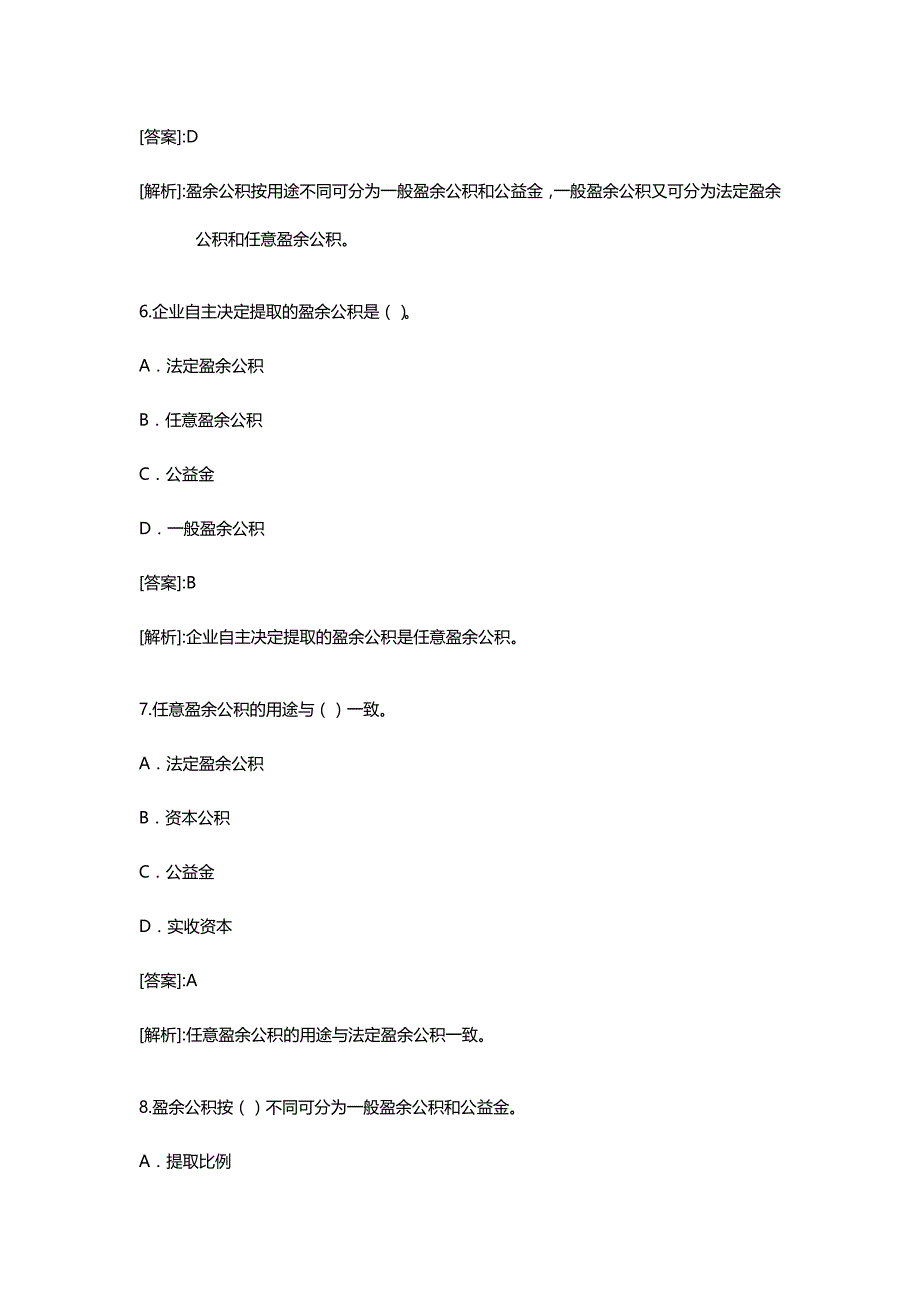 [答案]:D

[解析]:盈余公积按用途不同可分为一般盈余公积和公益金，一般盈余公积又可分为法定盈余公积和任意盈余公积。

6.企业自主决定提取的盈余公积是（ ）。

A．法定盈余公积

B．任意盈余公积

C．公益金

D．一般盈余公积

[答案]:B

[解析]:企业自主决定提取的盈余公积是任意盈余公积。

7.任意盈余公积的用途与（ ）一致。

A．法定盈余公积

B．资本公积

C．公益金

D．实收资本

[答案]:A

[解析]:任意盈余公积的用途与法定盈余公积一致。

8.盈余公积按（ ）不同可分为一般盈余公积和公益金。

A．提取比例